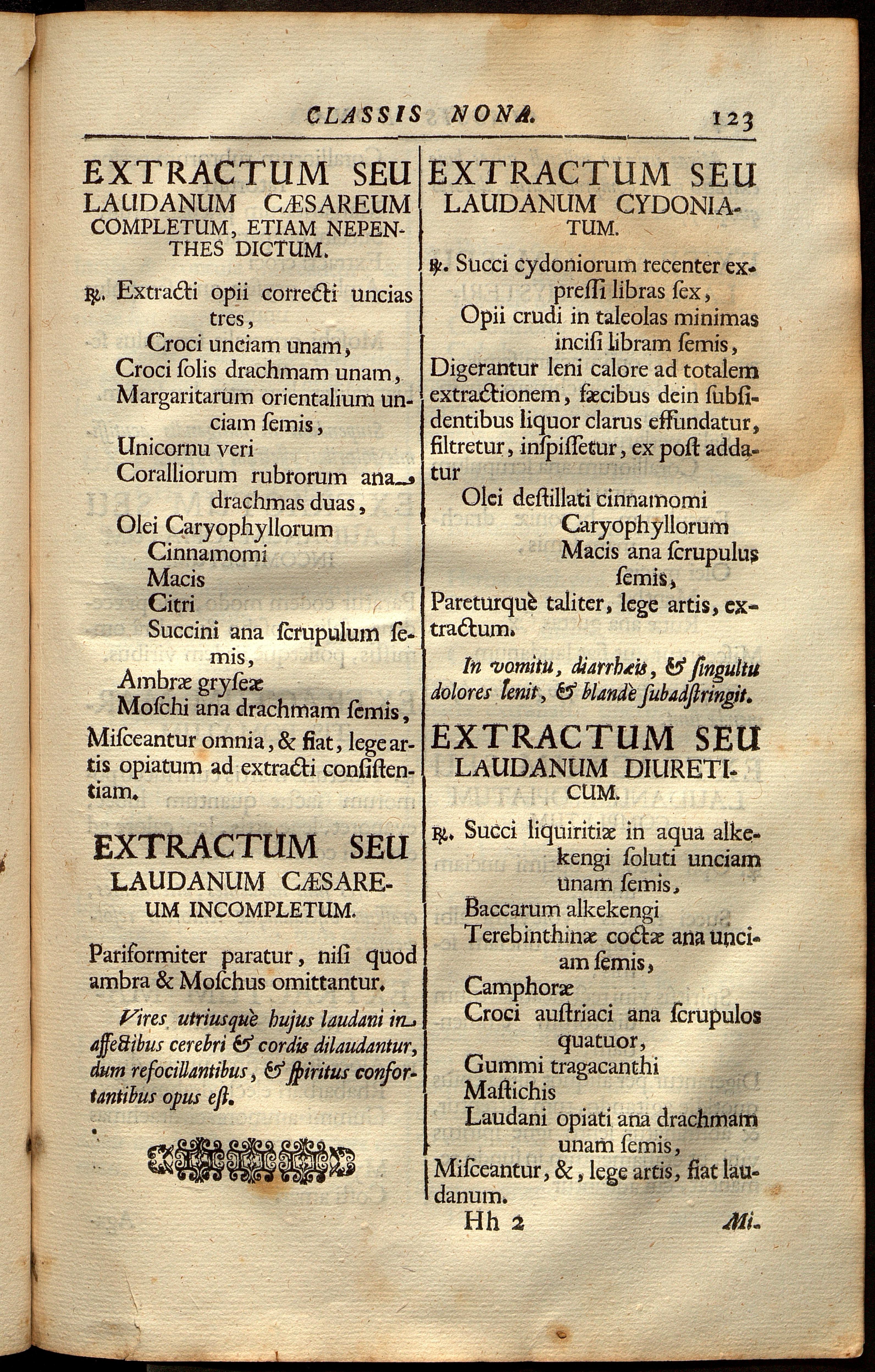 CLASSIS NONA. 123

EXTRACTUM SEU LAUDANUM CÆSAREUM COMPLETUM, ETIAM NEPENTHES DICTUM.

℞. Extracti opii correcti uncias tres,
Croci unciam unam,
Croci solis drachmam unam,
Margaritarum orientalium unciam semis,
Unicornu veri
Coralliorum rubrorum ana drachmas duas,
Olei Caryophyllorum
Cinnamomi
Macis
Citri
Succini ana scrupulum semis,
Ambræ gryseæ
Moschi ana drachmam semis,
Misceantur omnia, & fiat, lege artis opiatum ad extracti consistentiam.

EXTRACTUM SEU LAUDANUM CÆSAREUM INCOMPLETUM.

Pariformiter paratur, nisi quod ambra & Moschus omittantur.

Vires utriusquè hujus laudani in affectibus cerebri & cordis dilaudantur, dum refocillantibus, & spiritus confortantibus opus est.

EXTRACTUM SEU LAUDANUM CYDONIATUM.

℞. Succi cydoniorum recenter expressi libras sex,
Opii crudi in taleolas minimas incisi libram semis,
Digerantur leni calore ad totalem extractionem, fæcibus dein subsidentibus liquor clarus effundatur, filtretur, inspissetur, ex post addatur
Olei destillati cinnamomi
Caryophyllorum
Macis ana scrupulus semis,
Pareturquè taliter, lege artis, extractum.

In vomitu, diarrhæis, & singultu dolores lenit, & blandè subadstringit.

EXTRACTUM SEU LAUDANUM DIURETICUM.

℞. Succi liquiritiæ in aqua alkekengi soluti unciam unam semis,
Baccarum alkekengi
Terebinthinæ coctæ ana unciam semis,
Camphoræ
Croci austriaci ana scrupulos quatuor,
Gummi tragacanthi
Mastichis
Laudani opiati ana drachmam unam semis,
Misceantur, &, lege artis, fiat laudanum.

Hh 2 Mi-